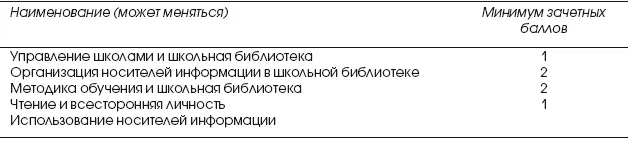 | Наименование (может меняться) | Минимум зачетных баллов |
|---|---|
| Управление школами и школьная библиотека | 1 |
| Организация носителей информации в школьной библиотеке | 2 |
| Методика обучения и школьная библиотека | 2 |
| Чтение и всесторонняя личность | 1 |
| Использование носителей информации | |